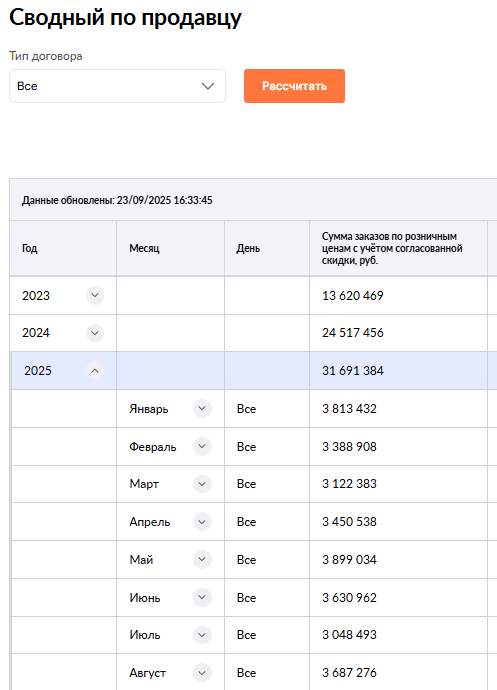 Сводный по продавцу

Тип договора

Все

Рассчитать

Данные обновлены: 23/09/2025 16:33:45

| Год | Месяц | День | Сумма заказов по розничным ценам с учётом согласованной скидки, руб. |
|---|---|---|---|
| 2023 | | | 13 620 469 |
| 2024 | | | 24 517 456 |
| 2025 | | | 31 691 384 |
| | Январь | Все | 3 813 432 |
| | Февраль | Все | 3 388 908 |
| | Март | Все | 3 122 383 |
| | Апрель | Все | 3 450 538 |
| | Май | Все | 3 899 034 |
| | Июнь | Все | 3 630 962 |
| | Июль | Все | 3 048 493 |
| | Август | Все | 3 687 276 |